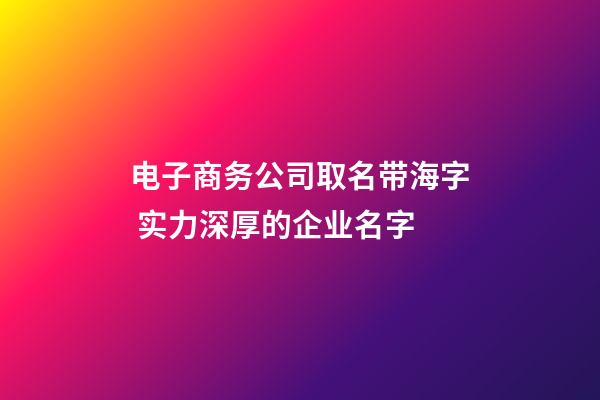 电子商务公司取名带海字 实力深厚的企业名字